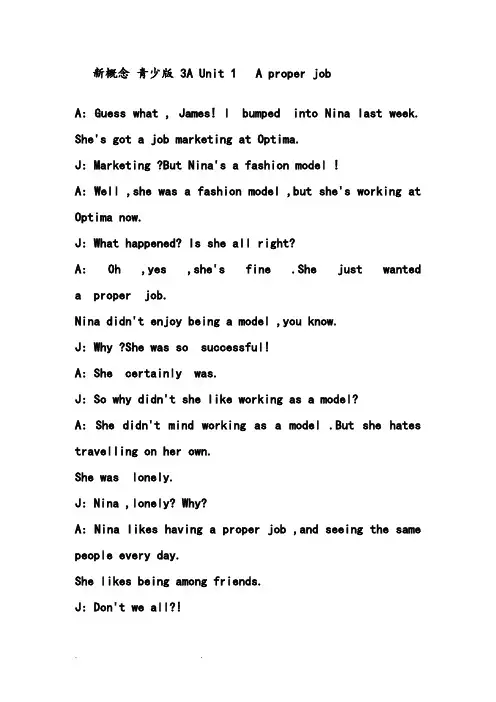 新概念 青少版 3A Unit 1 A proper job

A: Guess what , James! I bumped into Nina last week. She's got a job marketing at Optima.

J: Marketing ?But Nina's a fashion model !

A: Well ,she was a fashion model ,but she's working at Optima now.

J: What happened? Is she all right?

A: Oh ,yes ,she's fine .She just wanted a proper job.

Nina didn't enjoy being a model ,you know.

J: Why ?She was so successful!

A: She certainly was.

J: So why didn't she like working as a model?

A: She didn't mind working as a model .But she hates travelling on her own.

She was lonely.

J: Nina ,lonely? Why?

A: Nina likes having a proper job ,and seeing the same people every day.

She likes being among friends.

J: Don't we all?!